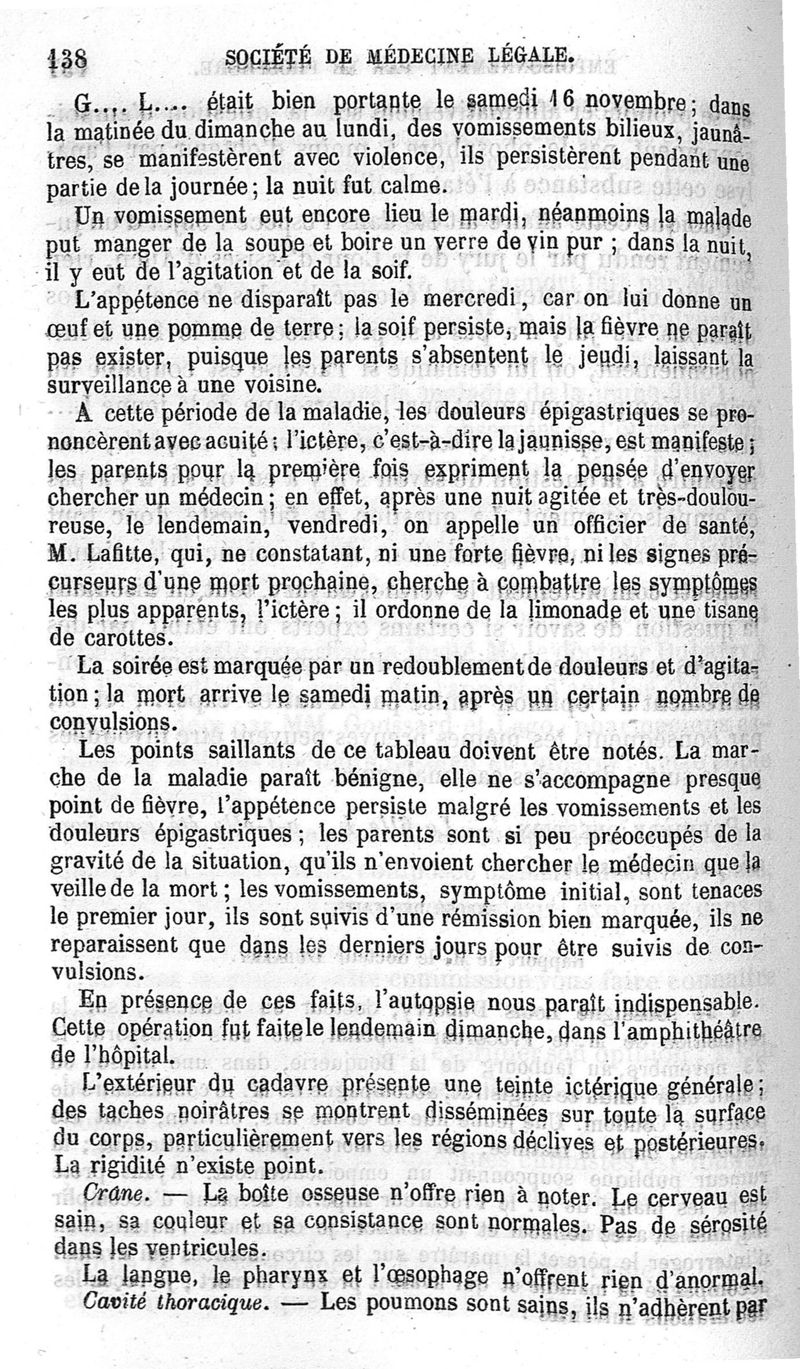 138 SOCIÉTÉ DE MÉDECINE LÉGALE.

G.... L.... était bien portante le samedi 16 novembre; dans la matinée du dimanche au lundi, des vomissements bilieux, jaunâtres, se manifestèrent avec violence, ils persistèrent pendant une partie de la journée; la nuit fut calme.

Un vomissement eut encore lieu le mardi, néanmoins la malade put manger de la soupe et boire un verre de vin pur ; dans la nuit, il y eut de l'agitation et de la soif.

L'appétence ne disparaît pas le mercredi, car on lui donne un œuf et une pomme de terre; la soif persiste, mais la fièvre ne paraît pas exister, puisque les parents s'absentent le jeudi, laissant la surveillance à une voisine.

A cette période de la maladie, les douleurs épigastriques se prononcèrent avec acuité; l'ictère, c'est-à-dire la jaunisse, est manifeste; les parents pour la première fois expriment la pensée d'envoyer chercher un médecin; en effet, après une nuit agitée et très-douloureuse, le lendemain, vendredi, on appelle un officier de santé, M. Lafitte, qui, ne constatant, ni une forte fièvre, ni les signes précurseurs d'une mort prochaine, cherche à combattre les symptômes les plus apparents, l'ictère; il ordonne de la limonade et une tisane de carottes.

La soirée est marquée par un redoublement de douleurs et d'agitation; la mort arrive le samedi matin, après un certain nombre de convulsions.

Les points saillants de ce tableau doivent être notés. La marche de la maladie paraît bénigne, elle ne s'accompagne presque point de fièvre, l'appétence persiste malgré les vomissements et les douleurs épigastriques; les parents sont si peu préoccupés de la gravité de la situation, qu'ils n'envoient chercher le médecin que la veille de la mort; les vomissements, symptôme initial, sont tenaces le premier jour, ils sont suivis d'une rémission bien marquée, ils ne reparaissent que dans les derniers jours pour être suivis de convulsions.

En présence de ces faits, l'autopsie nous paraît indispensable. Cette opération fut faite le lendemain dimanche, dans l'amphithéâtre de l'hôpital.

L'extérieur du cadavre présente une teinte ictérique générale; des taches noirâtres se montrent disséminées sur toute la surface du corps, particulièrement vers les régions déclives et postérieures. La rigidité n'existe point.

Crâne. — La boîte osseuse n'offre rien à noter. Le cerveau est sain, sa couleur et sa consistance sont normales. Pas de sérosité dans les ventricules.

La langue, le pharynx et l'œsophage n'offrent rien d'anormal.

Cavité thoracique. — Les poumons sont sains, ils n'adhèrent par